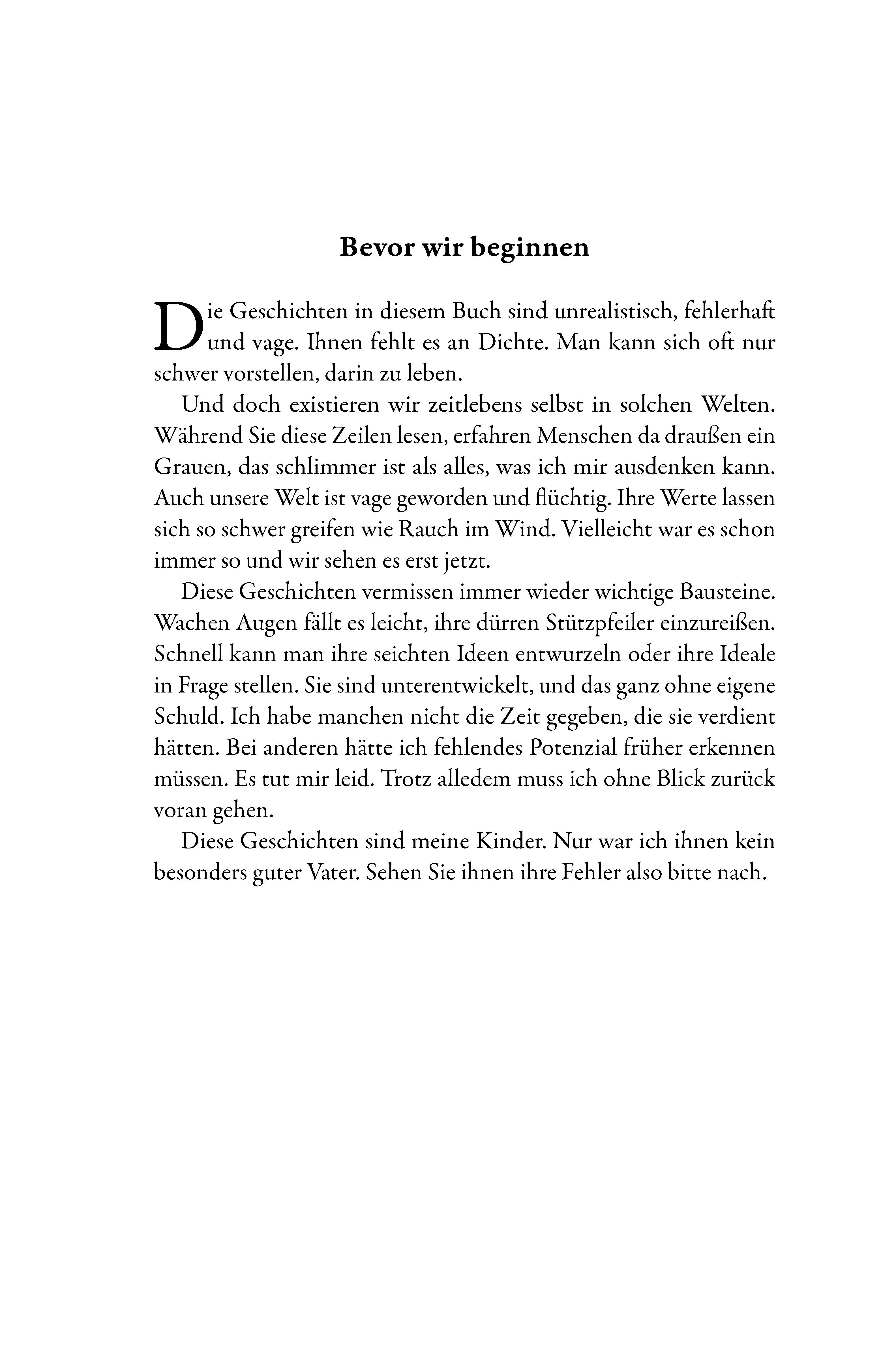 Bevor wir beginnen

Die Geschichten in diesem Buch sind unrealistisch, fehlerhaft und vage. Ihnen fehlt es an Dichte. Man kann sich oft nur schwer vorstellen, darin zu leben.

Und doch existieren wir zeitlebens selbst in solchen Welten. Während Sie diese Zeilen lesen, erfahren Menschen da draußen ein Grauen, das schlimmer ist als alles, was ich mir ausdenken kann. Auch unsere Welt ist vage geworden und flüchtig. Ihre Werte lassen sich so schwer greifen wie Rauch im Wind. Vielleicht war es schon immer so und wir sehen es erst jetzt.

Diese Geschichten vermissen immer wieder wichtige Bausteine. Wachen Augen fällt es leicht, ihre dürren Stützpfeiler einzureißen. Schnell kann man ihre seichten Ideen entwurzeln oder ihre Ideale in Frage stellen. Sie sind unterentwickelt, und das ganz ohne eigene Schuld. Ich habe manchen nicht die Zeit gegeben, die sie verdient hätten. Bei anderen hätte ich fehlendes Potenzial früher erkennen müssen. Es tut mir leid. Trotz alledem muss ich ohne Blick zurück voran gehen.

Diese Geschichten sind meine Kinder. Nur war ich ihnen kein besonders guter Vater. Sehen Sie ihnen ihre Fehler also bitte nach.